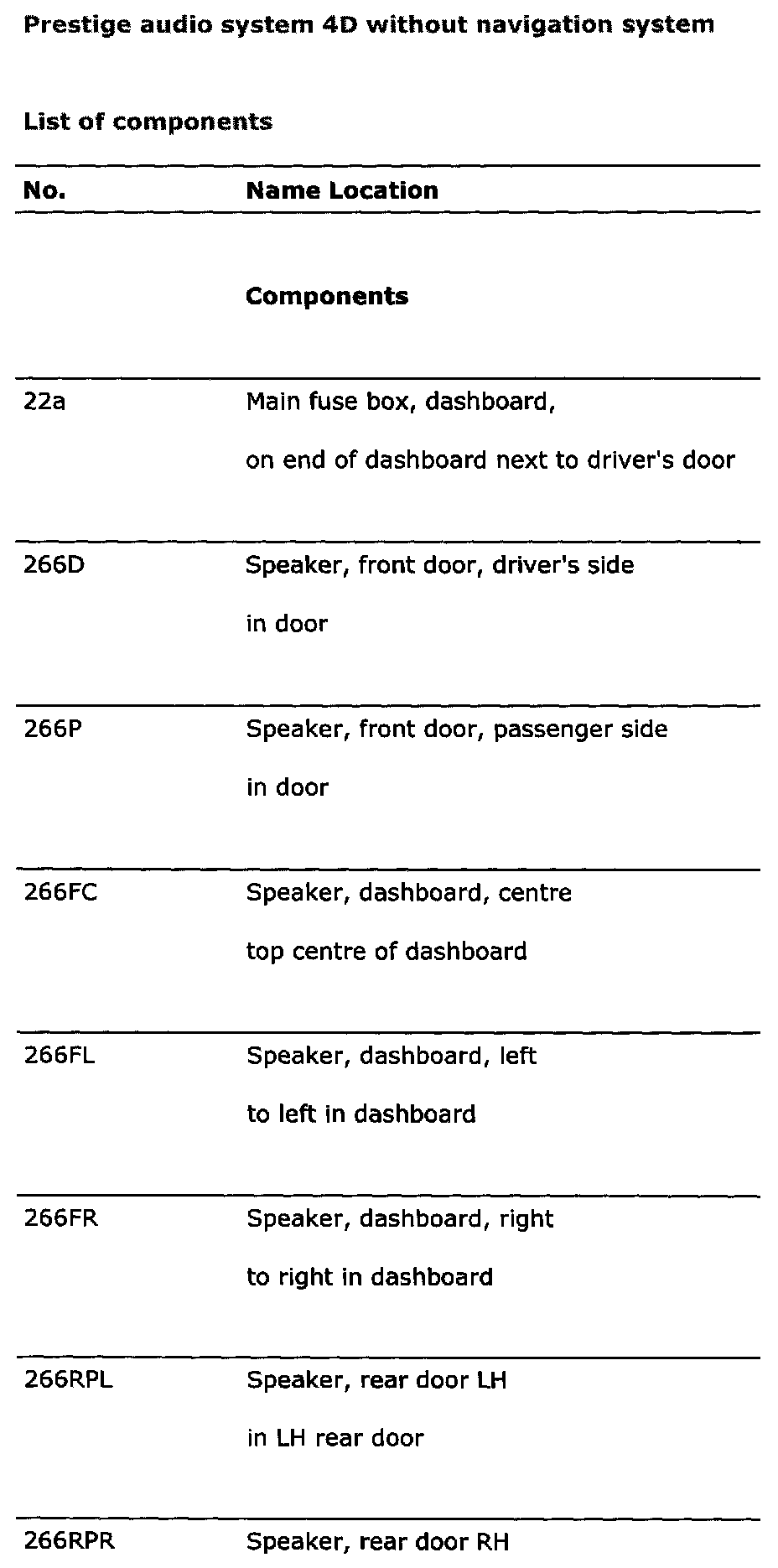 Prestige audio system 4D without navigation system

List of components

| No. | Name Location |
|---|---|
| | Components |
| 22a | Main fuse box, dashboard, on end of dashboard next to driver's door |
| 266D | Speaker, front door, driver's side in door |
| 266P | Speaker, front door, passenger side in door |
| 266FC | Speaker, dashboard, centre top centre of dashboard |
| 266FL | Speaker, dashboard, left to left in dashboard |
| 266FR | Speaker, dashboard, right to right in dashboard |
| 266RPL | Speaker, rear door LH in LH rear door |
| 266RPR | Speaker, rear door RH |